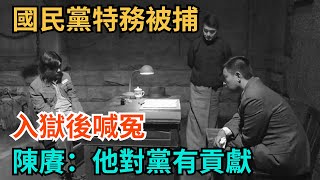 國民黨特務被捕

入獄後喊冤

陳賡：他對黨有貢獻